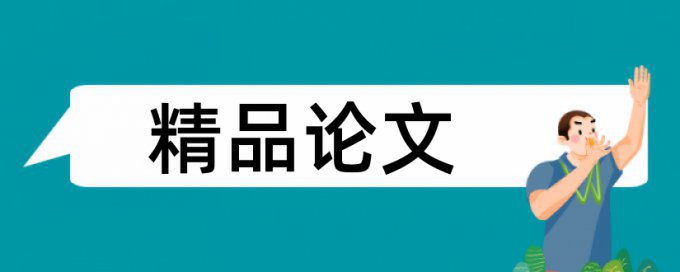 精品论文